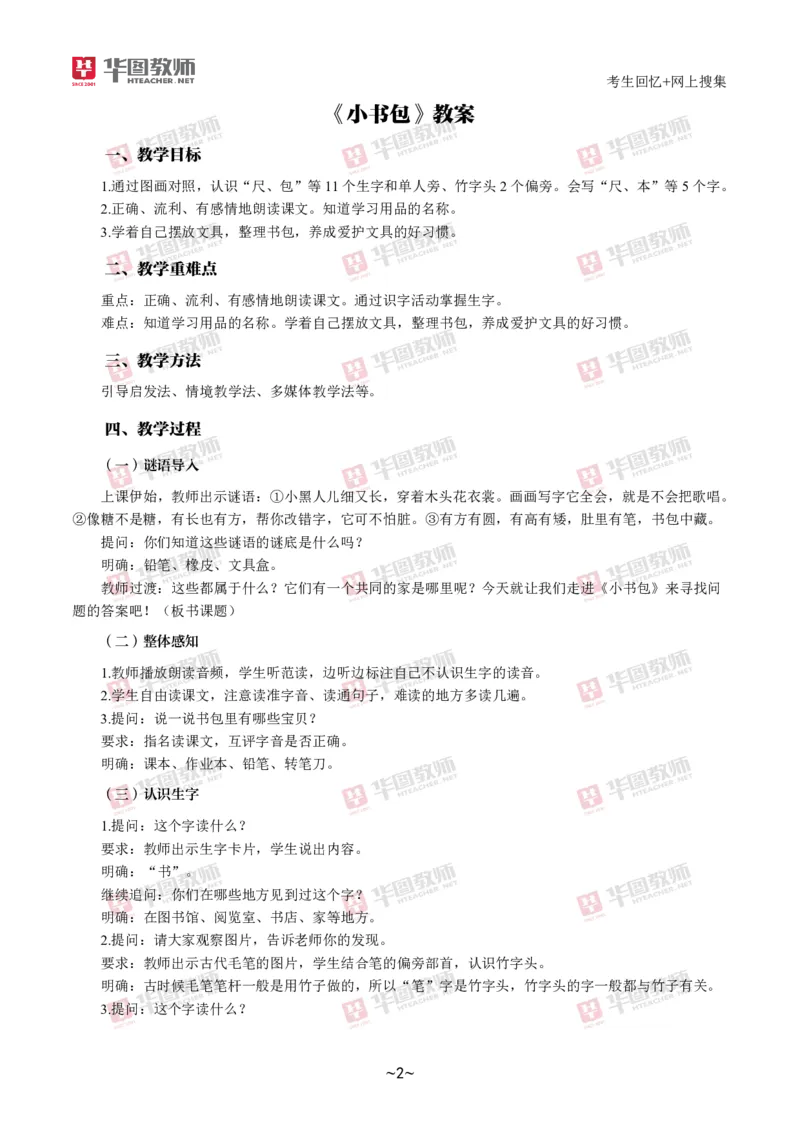 华图教师 HTEACHER.NET

考生回忆+网上搜集

《小书包》教案

一、教学目标

1.通过图画对照，认识“尺、包”等 11 个生字和单人旁、竹字头 2 个偏旁。会写“尺、本”等 5 个字。
2.正确、流利、有感情地朗读课文。知道学习用品的名称。
3.学着自己摆放文具，整理书包，养成爱护文具的好习惯。

二、教学重难点

重点：正确、流利、有感情地朗读课文。通过识字活动掌握生字。
难点：知道学习用品的名称。学着自己摆放文具，整理书包，养成爱护文具的好习惯。

三、教学方法

引导启发法、情境教学法、多媒体教学法等。

四、教学过程

（一）谜语导入

上课伊始，教师出示谜语：①小黑人儿细又长，穿着木头花衣裳。画画写字它全会，就是不会把歌唱。②像糖不是糖，有长也有方，帮你改错字，它可不怕脏。③有方有圆，有高有矮，肚里有笔，书包中藏。

提问：你们知道这些谜语的谜底是什么吗？
明确：铅笔、橡皮、文具盒。
教师过渡：这些都属于什么？它们有一个共同的家是哪里呢？今天就让我们走进《小书包》来寻找问题的答案吧！（板书课题）

（二）整体感知

1.教师播放朗读音频，学生听范读，边听边标注自己不认识生字的读音。
2.学生自由读课文，注意读准字音、读通句子，难读的地方多读几遍。
3.提问：说一说书包里有哪些宝贝？
要求：指名读课文，互评字音是否正确。
明确：课本、作业本、铅笔、转笔刀。

（三）认识生字

1.提问：这个字读什么？
要求：教师出示生字卡片，学生说出内容。
明确：“书”。
继续追问：你们在哪些地方见到过这个字？
明确：在图书馆、阅览室、书店、家等地方。
2.提问：请大家观察图片，告诉老师你的发现。
要求：教师出示古代毛笔的图片，学生结合笔的偏旁部首，认识竹字头。
明确：古时候毛笔笔杆一般是用竹子做的，所以“笔”字是竹字头，竹字头的字一般都与竹子有关。
3.提问：这个字读什么？

~2~